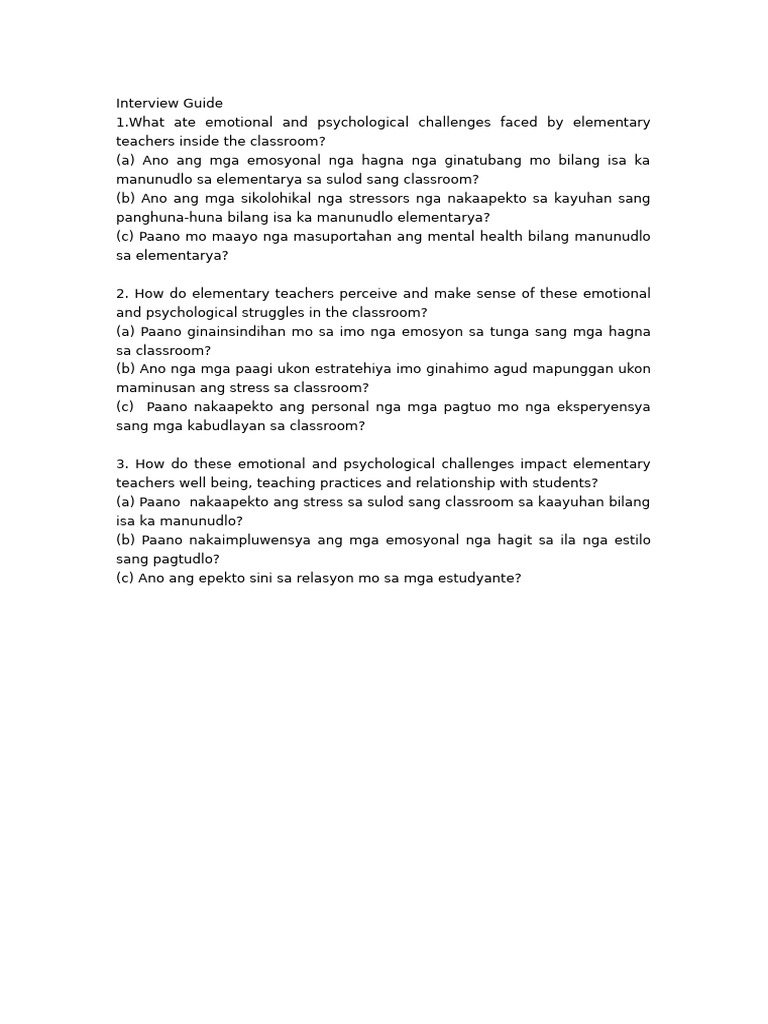 Interview Guide
1.What ate emotional and psychological challenges faced by elementary teachers inside the classroom?
(a) Ano ang mga emosyonal nga hagna nga ginatubang mo bilang isa ka manunudlo sa elementarya sa sulod sang classroom?
(b) Ano ang mga sikolohikal nga stressors nga nakaapekto sa kayuhan sang panghuna-huna bilang isa ka manunudlo elementarya?
(c) Paano mo maayo nga masuportahan ang mental health bilang manunudlo sa elementarya?

2. How do elementary teachers perceive and make sense of these emotional and psychological struggles in the classroom?
(a) Paano ginainsindihan mo sa imo nga emosyon sa tunga sang mga hagna sa classroom?
(b) Ano nga mga paagi ukon estratehiya imo ginahimo agud mapunggan ukon maminusan ang stress sa classroom?
(c) Paano nakaapekto ang personal nga mga pagtuo mo nga eksperyensya sang mga kabudlayan sa classroom?

3. How do these emotional and psychological challenges impact elementary teachers well being, teaching practices and relationship with students?
(a) Paano nakaapekto ang stress sa sulod sang classroom sa kaayuhan bilang isa ka manunudlo?
(b) Paano nakaimpluwensya ang mga emosyonal nga hagit sa ila nga estilo sang pagtudlo?
(c) Ano ang epekto sini sa relasyon mo sa mga estudyante?